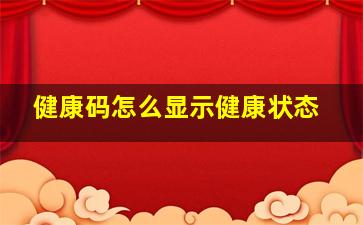 健康码怎么显示健康状态